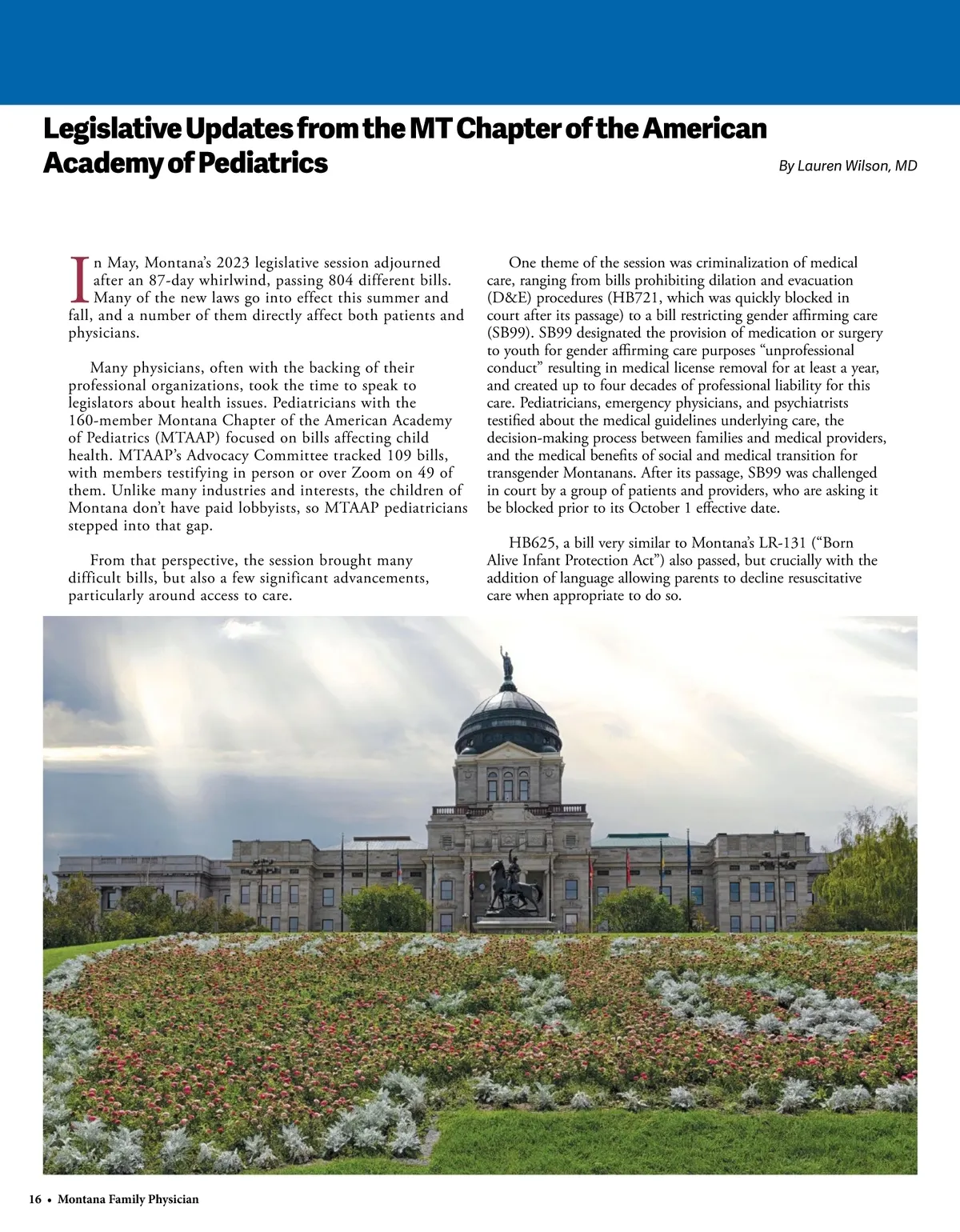 Legislative Updates from the MT Chapter of the American Academy of Pediatrics

By Lauren Wilson, MD

In May, Montana's 2023 legislative session adjourned after an 87-day whirlwind, passing 804 different bills. Many of the new laws go into effect this summer and fall, and a number of them directly affect both patients and physicians.

Many physicians, often with the backing of their professional organizations, took the time to speak to legislators about health issues. Pediatricians with the 160-member Montana Chapter of the American Academy of Pediatrics (MTAAP) focused on bills affecting child health. MTAAP's Advocacy Committee tracked 109 bills, with members testifying in person or over Zoom on 49 of them. Unlike many industries and interests, the children of Montana don't have paid lobbyists, so MTAAP pediatricians stepped into that gap.

From that perspective, the session brought many difficult bills, but also a few significant advancements, particularly around access to care.

One theme of the session was criminalization of medical care, ranging from bills prohibiting dilation and evacuation (D&E) procedures (HB721, which was quickly blocked in court after its passage) to a bill restricting gender affirming care (SB99). SB99 designated the provision of medication or surgery to youth for gender affirming care purposes "unprofessional conduct" resulting in medical license removal for at least a year, and created up to four decades of professional liability for this care. Pediatricians, emergency physicians, and psychiatrists testified about the medical guidelines underlying care, the decision-making process between families and medical providers, and the medical benefits of social and medical transition for transgender Montanans. After its passage, SB99 was challenged in court by a group of patients and providers, who are asking it be blocked prior to its October 1 effective date.

HB625, a bill very similar to Montana's LR-131 ("Born Alive Infant Protection Act") also passed, but crucially with the addition of language allowing parents to decline resuscitative care when appropriate to do so.

16 • Montana Family Physician